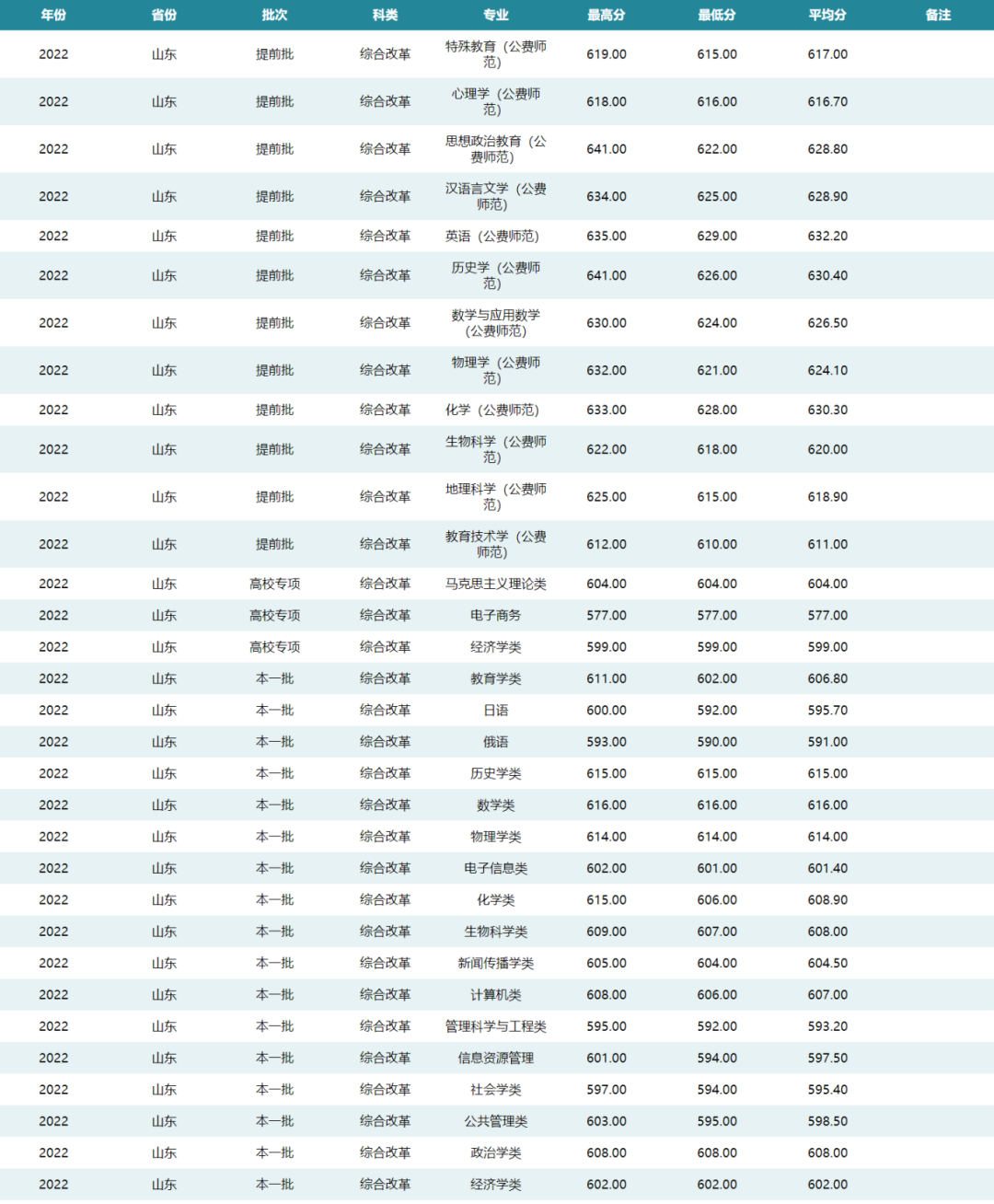 | 年份 | 省份 | 批次 | 科类 | 专业 | 最高分 | 最低分 | 平均分 | 备注 |
|---|---|---|---|---|---|---|---|---|
| 2022 | 山东 | 提前批 | 综合改革 | 特殊教育（公费师范） | 619.00 | 615.00 | 617.00 | |
| 2022 | 山东 | 提前批 | 综合改革 | 心理学（公费师范） | 618.00 | 616.00 | 616.70 | |
| 2022 | 山东 | 提前批 | 综合改革 | 思想政治教育（公费师范） | 641.00 | 622.00 | 628.80 | |
| 2022 | 山东 | 提前批 | 综合改革 | 汉语言文学（公费师范） | 634.00 | 625.00 | 628.90 | |
| 2022 | 山东 | 提前批 | 综合改革 | 英语（公费师范） | 635.00 | 629.00 | 632.20 | |
| 2022 | 山东 | 提前批 | 综合改革 | 历史学（公费师范） | 641.00 | 626.00 | 630.40 | |
| 2022 | 山东 | 提前批 | 综合改革 | 数学与应用数学（公费师范） | 630.00 | 624.00 | 626.50 | |
| 2022 | 山东 | 提前批 | 综合改革 | 物理学（公费师范） | 632.00 | 621.00 | 624.10 | |
| 2022 | 山东 | 提前批 | 综合改革 | 化学（公费师范） | 633.00 | 628.00 | 630.30 | |
| 2022 | 山东 | 提前批 | 综合改革 | 生物科学（公费师范） | 622.00 | 618.00 | 620.00 | |
| 2022 | 山东 | 提前批 | 综合改革 | 地理科学（公费师范） | 625.00 | 615.00 | 618.90 | |
| 2022 | 山东 | 提前批 | 综合改革 | 教育技术学（公费师范） | 612.00 | 610.00 | 611.00 | |
| 2022 | 山东 | 高校专项 | 综合改革 | 马克思主义理论类 | 604.00 | 604.00 | 604.00 | |
| 2022 | 山东 | 高校专项 | 综合改革 | 电子商务 | 577.00 | 577.00 | 577.00 | |
| 2022 | 山东 | 高校专项 | 综合改革 | 经济学类 | 599.00 | 599.00 | 599.00 | |
| 2022 | 山东 | 本一批 | 综合改革 | 教育学类 | 611.00 | 602.00 | 606.80 | |
| 2022 | 山东 | 本一批 | 综合改革 | 日语 | 600.00 | 592.00 | 595.70 | |
| 2022 | 山东 | 本一批 | 综合改革 | 俄语 | 593.00 | 590.00 | 591.00 | |
| 2022 | 山东 | 本一批 | 综合改革 | 历史学类 | 615.00 | 615.00 | 615.00 | |
| 2022 | 山东 | 本一批 | 综合改革 | 数学类 | 616.00 | 616.00 | 616.00 | |
| 2022 | 山东 | 本一批 | 综合改革 | 物理学类 | 614.00 | 614.00 | 614.00 | |
| 2022 | 山东 | 本一批 | 综合改革 | 电子信息类 | 602.00 | 601.00 | 601.40 | |
| 2022 | 山东 | 本一批 | 综合改革 | 化学类 | 615.00 | 606.00 | 608.90 | |
| 2022 | 山东 | 本一批 | 综合改革 | 生物科学类 | 609.00 | 607.00 | 608.00 | |
| 2022 | 山东 | 本一批 | 综合改革 | 新闻传播学类 | 605.00 | 604.00 | 604.50 | |
| 2022 | 山东 | 本一批 | 综合改革 | 计算机类 | 608.00 | 606.00 | 607.00 | |
| 2022 | 山东 | 本一批 | 综合改革 | 管理科学与工程类 | 595.00 | 592.00 | 593.20 | |
| 2022 | 山东 | 本一批 | 综合改革 | 信息资源管理 | 601.00 | 594.00 | 597.50 | |
| 2022 | 山东 | 本一批 | 综合改革 | 社会学类 | 597.00 | 594.00 | 595.40 | |
| 2022 | 山东 | 本一批 | 综合改革 | 公共管理类 | 603.00 | 595.00 | 598.50 | |
| 2022 | 山东 | 本一批 | 综合改革 | 政治学类 | 608.00 | 608.00 | 608.00 | |
| 2022 | 山东 | 本一批 | 综合改革 | 经济学类 | 602.00 | 602.00 | 602.00 | |